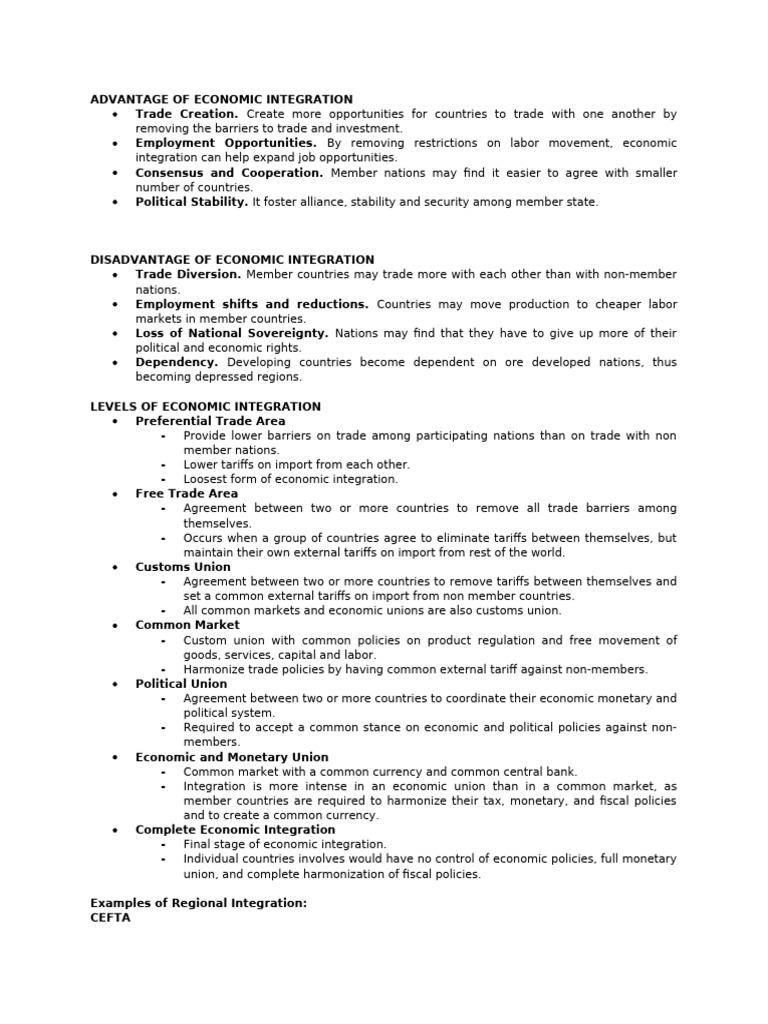 ADVANTAGE OF ECONOMIC INTEGRATION
• Trade Creation. Create more opportunities for countries to trade with one another by removing the barriers to trade and investment.
• Employment Opportunities. By removing restrictions on labor movement, economic integration can help expand job opportunities.
• Consensus and Cooperation. Member nations may find it easier to agree with smaller number of countries.
• Political Stability. It foster alliance, stability and security among member state.

DISADVANTAGE OF ECONOMIC INTEGRATION
• Trade Diversion. Member countries may trade more with each other than with non-member nations.
• Employment shifts and reductions. Countries may move production to cheaper labor markets in member countries.
• Loss of National Sovereignty. Nations may find that they have to give up more of their political and economic rights.
• Dependency. Developing countries become dependent on ore developed nations, thus becoming depressed regions.

LEVELS OF ECONOMIC INTEGRATION
• Preferential Trade Area
- Provide lower barriers on trade among participating nations than on trade with non member nations.
- Lower tariffs on import from each other.
- Loosest form of economic integration.
• Free Trade Area
- Agreement between two or more countries to remove all trade barriers among themselves.
- Occurs when a group of countries agree to eliminate tariffs between themselves, but maintain their own external tariffs on import from rest of the world.
• Customs Union
- Agreement between two or more countries to remove tariffs between themselves and set a common external tariffs on import from non member countries.
- All common markets and economic unions are also customs union.
• Common Market
- Custom union with common policies on product regulation and free movement of goods, services, capital and labor.
- Harmonize trade policies by having common external tariff against non-members.
• Political Union
- Agreement between two or more countries to coordinate their economic monetary and political system.
- Required to accept a common stance on economic and political policies against non-members.
• Economic and Monetary Union
- Common market with a common currency and common central bank.
- Integration is more intense in an economic union than in a common market, as member countries are required to harmonize their tax, monetary, and fiscal policies and to create a common currency.
• Complete Economic Integration
- Final stage of economic integration.
- Individual countries involves would have no control of economic policies, full monetary union, and complete harmonization of fiscal policies.

Examples of Regional Integration:
CEFTA